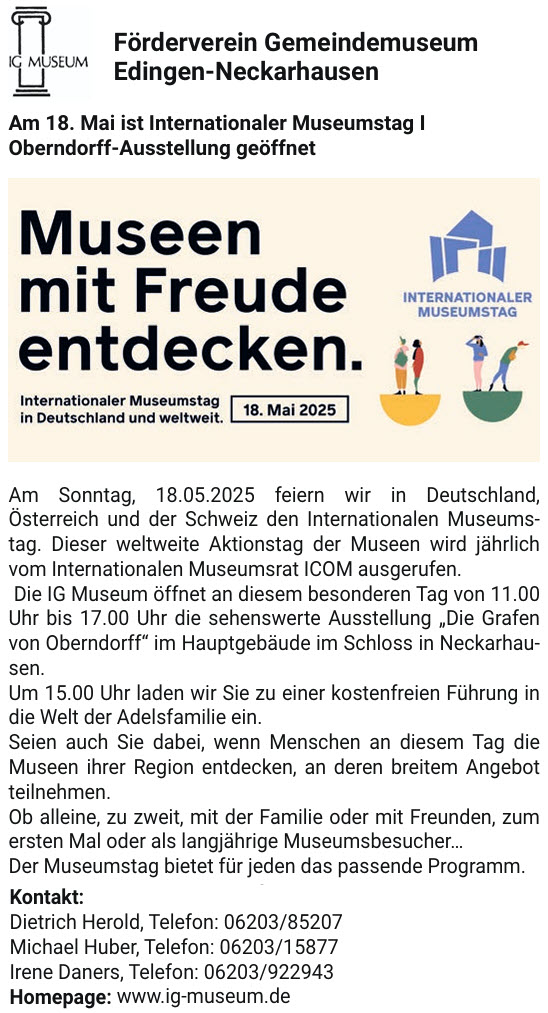 IG MUSEUM

Förderverein Gemeindemuseum Edingen-Neckarhausen

Am 18. Mai ist Internationaler Museumstag I Oberndorff-Ausstellung geöffnet

Museen mit Freude entdecken.

Internationaler Museumstag in Deutschland und weltweit.

18. Mai 2025

INTERNATIONALER MUSEUMSTAG

Am Sonntag, 18.05.2025 feiern wir in Deutschland, Österreich und der Schweiz den Internationalen Museumstag. Dieser weltweite Aktionstag der Museen wird jährlich vom Internationalen Museumsrat ICOM ausgerufen.
Die IG Museum öffnet an diesem besonderen Tag von 11.00 Uhr bis 17.00 Uhr die sehenswerte Ausstellung „Die Grafen von Oberndorff“ im Hauptgebäude im Schloss in Neckarhausen.
Um 15.00 Uhr laden wir Sie zu einer kostenfreien Führung in die Welt der Adelsfamilie ein.
Seien auch Sie dabei, wenn Menschen an diesem Tag die Museen ihrer Region entdecken, an deren breitem Angebot teilnehmen.
Ob alleine, zu zweit, mit der Familie oder mit Freunden, zum ersten Mal oder als langjährige Museumsbesucher...
Der Museumstag bietet für jeden das passende Programm.

Kontakt:
Dietrich Herold, Telefon: 06203/85207
Michael Huber, Telefon: 06203/15877
Irene Daners, Telefon: 06203/922943
Homepage: www.ig-museum.de